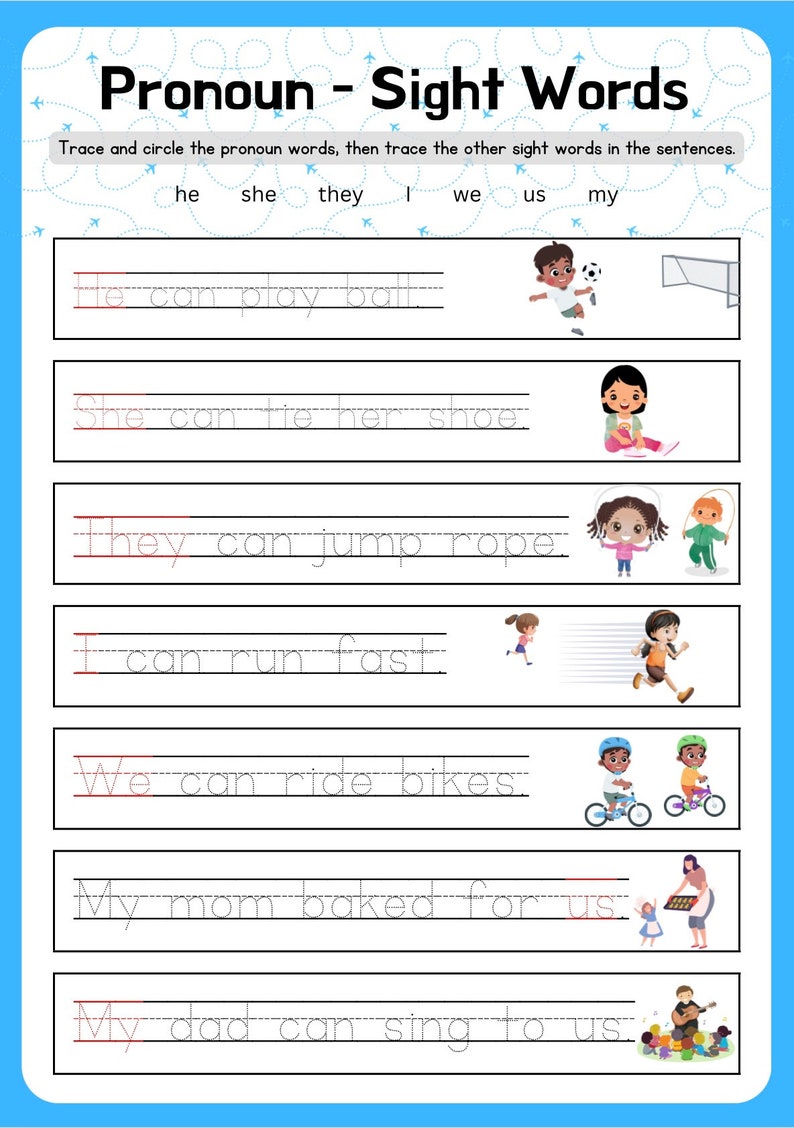 Pronoun - Sight Words

Trace and circle the pronoun words, then trace the other sight words in the sentences.

he she they I we us my

He can play ball.

She can tie her shoe.

They can jump rope.

I can run fast.

We can ride bikes.

My mom baked for us.

My dad can sing to us.